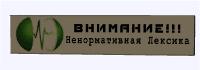 ВНИМАНИЕ!!!
Ненормативная Лексика